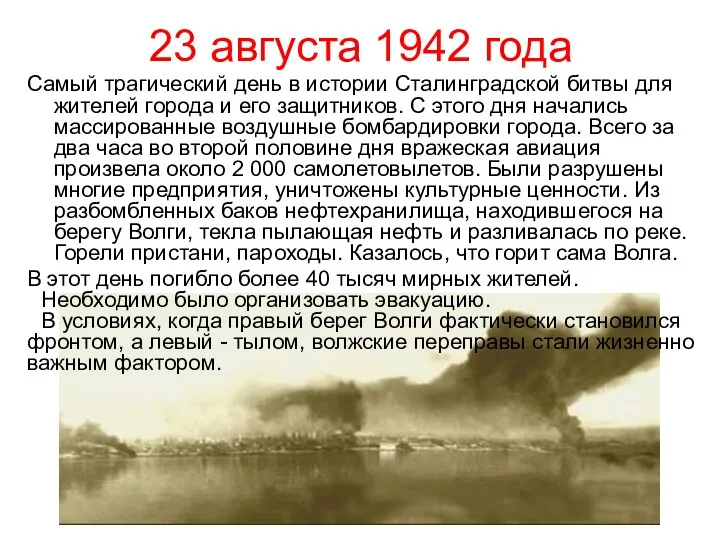 23 августа 1942 года

Самый трагический день в истории Сталинградской битвы для жителей города и его защитников. С этого дня начались массированные воздушные бомбардировки города. Всего за два часа во второй половине дня вражеская авиация произвела около 2 000 самолетовылетов. Были разрушены многие предприятия, уничтожены культурные ценности. Из разбомбленных баков нефтехранилища, находившегося на берегу Волги, текла пылающая нефть и разливалась по реке. Горели пристани, пароходы. Казалось, что горит сама Волга.

В этот день погибло более 40 тысяч мирных жителей.

Необходимо было организовать эвакуацию.

В условиях, когда правый берег Волги фактически становился фронтом, а левый - тылом, волжские переправы стали жизненно важным фактором.